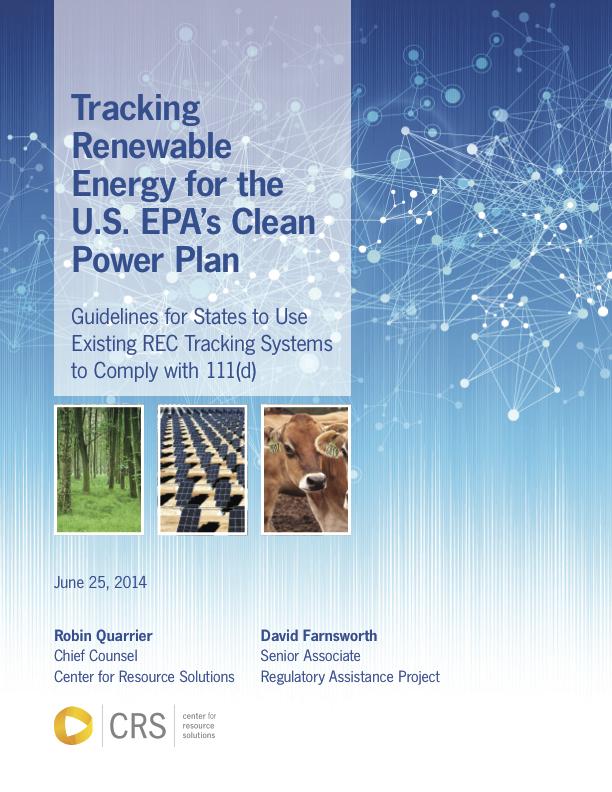 Tracking Renewable Energy for the U.S. EPA's Clean Power Plan

Guidelines for States to Use Existing REC Tracking Systems to Comply with 111(d)

June 25, 2014

Robin Quarrier
Chief Counsel
Center for Resource Solutions

David Farnsworth
Senior Associate
Regulatory Assistance Project

CRS center for resource solutions